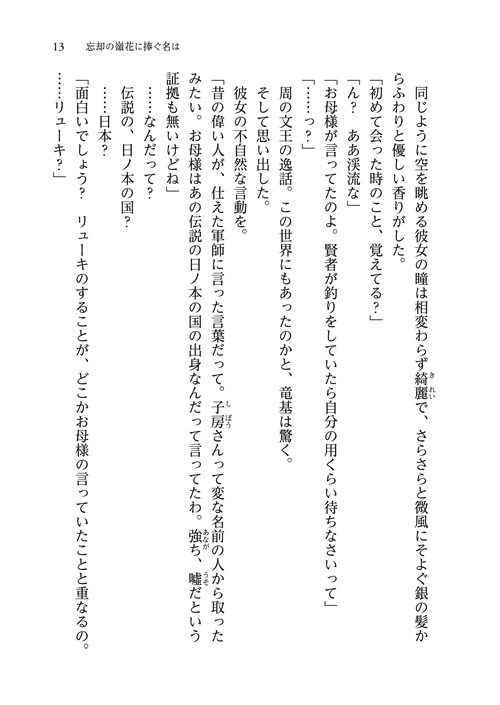 13　忘却の嶺花に捧ぐ名は

同じように空を眺める彼女の瞳は相変わらず綺麗で、さらさらと微風にそよぐ銀の髪からふわりと優しい香りがした。

「初めて会った時のこと、覚えてる？」

「ん？　ああ渓流な」

「お母様が言ってたのよ。賢者が釣りをしていたら自分の用くらい待ちなさいって」

「……っ？」

周の文王の逸話。この世界にもあったのかと、竜基は驚く。

そして思い出した。

彼女の不自然な言動を。

「昔の偉い人が、仕えた軍師に言った言葉だって。子房さんって変な名前の人から取ったみたい。お母様はあの伝説の日ノ本の国の出身なんだって言ってたわ。強ち、嘘だという証拠も無いけどね」

……なんだって？

伝説の、日ノ本の国？

……日本？

「面白いでしょう？　リューキのすることが、どこかお母様の言っていたことと重なるの。……リューキ？」